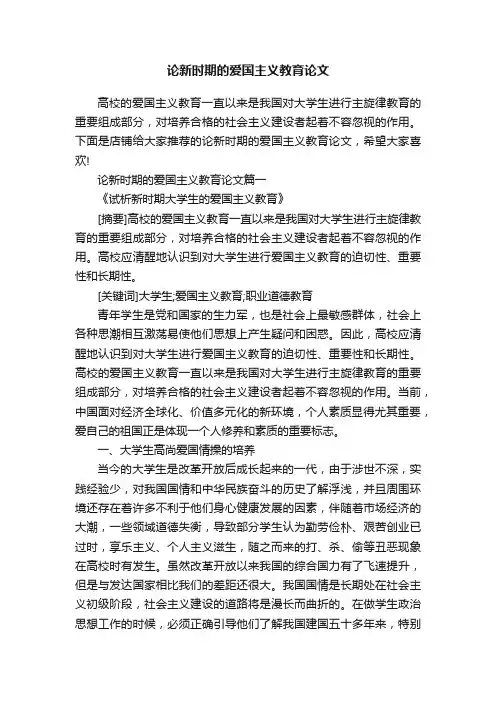 论新时期的爱国主义教育论文

高校的爱国主义教育一直以来是我国对大学生进行主旋律教育的重要组成部分，对培养合格的社会主义建设者起着不容忽视的作用。下面是店铺给大家推荐的论新时期的爱国主义教育论文，希望大家喜欢!

论新时期的爱国主义教育论文篇一

《试析新时期大学生的爱国主义教育》

[摘要]高校的爱国主义教育一直以来是我国对大学生进行主旋律教育的重要组成部分，对培养合格的社会主义建设者起着不容忽视的作用。高校应清醒地认识到对大学生进行爱国主义教育的迫切性、重要性和长期性。

[关键词]大学生;爱国主义教育;职业道德教育

青年学生是党和国家的生力军，也是社会上最敏感群体，社会上各种思潮相互激荡易使他们思想上产生疑问和困惑。因此，高校应清醒地认识到对大学生进行爱国主义教育的迫切性、重要性和长期性。高校的爱国主义教育一直以来是我国对大学生进行主旋律教育的重要组成部分，对培养合格的社会主义建设者起着不容忽视的作用。当前，中国面对经济全球化、价值多元化的新环境，个人素质显得尤其重要，爱自己的祖国正是体现一个人修养和素质的重要标志。

一、大学生高尚爱国情操的培养

当今的大学生是改革开放后成长起来的一代，由于涉世不深，实践经验少，对我国国情和中华民族奋斗的历史了解浮浅，并且周围环境还存在着许多不利于他们身心健康发展的因素，伴随着市场经济的大潮，一些领域道德失衡，导致部分学生认为勤劳俭朴、艰苦创业已过时，享乐主义、个人主义滋生，随之而来的打、杀、偷等丑恶现象在高校时有发生。虽然改革开放以来我国的综合国力有了飞速提升，但是与发达国家相比我们的差距还很大。我国国情是长期处在社会主义初级阶段，社会主义建设的道路将是漫长而曲折的。在做学生政治思想工作的时候，必须正确引导他们了解我国建国五十多年来，特别